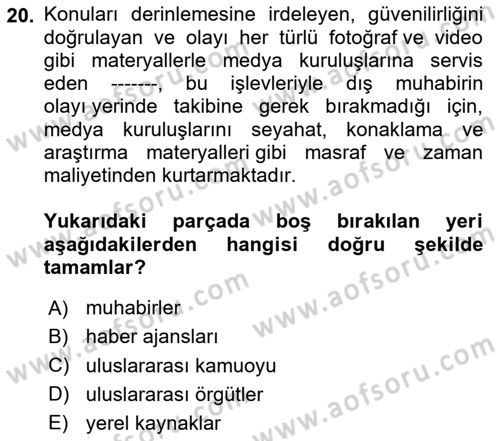 20. Konuları derinlemesine irdeleyen, güvenilirliğini doğrulayan ve olayı her türlü fotoğraf ve video gibi materyallerle medya kuruluşlarına servis eden -------, bu işlevleriyle dış muhabirin olayı yerinde takibine gerek bırakmadığı için, medya kuruluşlarını seyahat, konaklama ve araştırma materyalleri gibi masraf ve zaman maliyetinden kurtarmaktadır.

Yukarıdaki parçada boş bırakılan yeri aşağıdakilerden hangisi doğru şekilde tamamlar?

A) muhabirler
B) haber ajansları
C) uluslararası kamuoyu
D) uluslararası örgütler
E) yerel kaynaklar

www.aofsoru.com